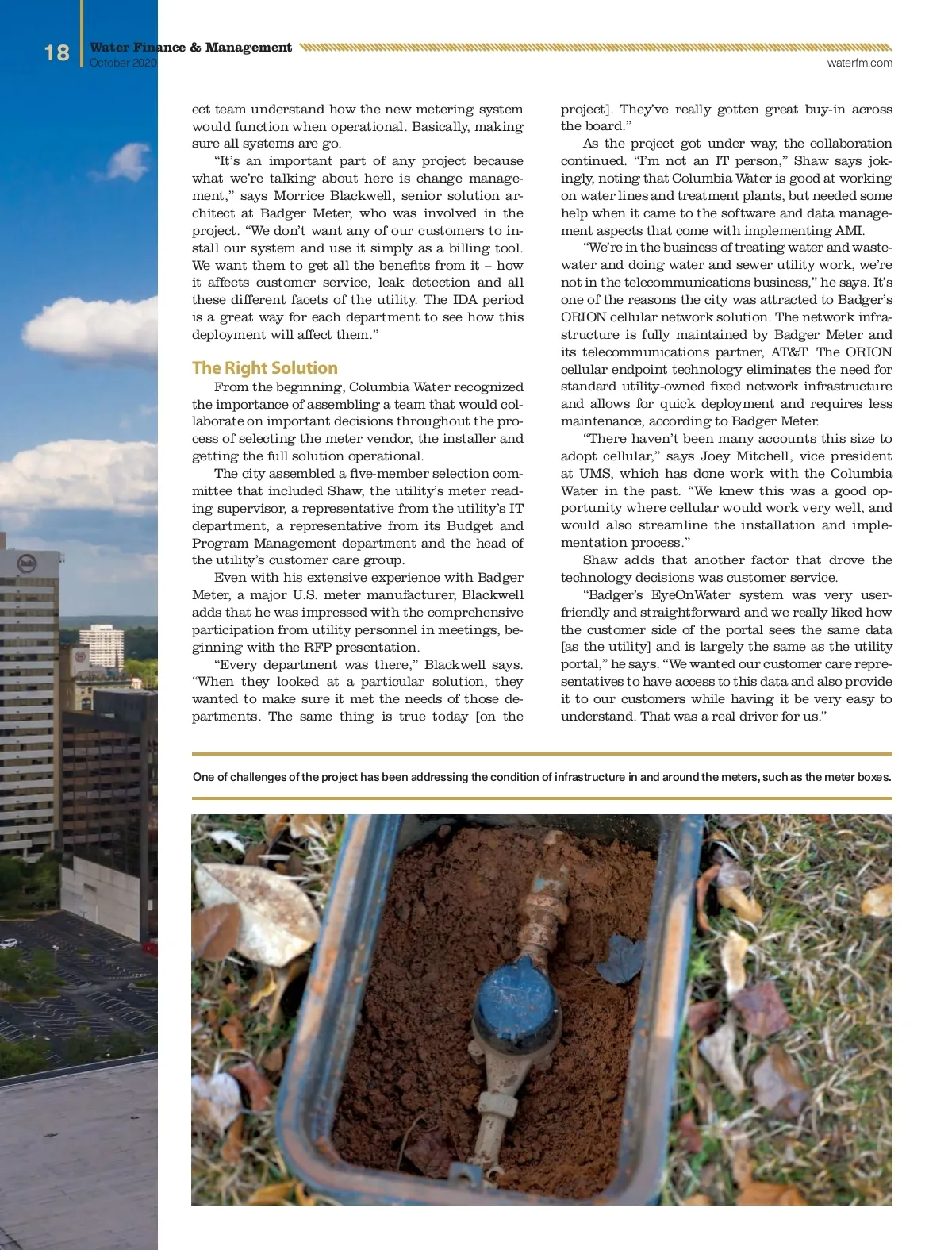 18 Water Finance & Management
October 2020

waterfm.com

ect team understand how the new metering system would function when operational. Basically, making sure all systems are go.

"It's an important part of any project because what we're talking about here is change management," says Morrice Blackwell, senior solution architect at Badger Meter, who was involved in the project. "We don't want any of our customers to install our system and use it simply as a billing tool. We want them to get all the benefits from it – how it affects customer service, leak detection and all these different facets of the utility. The IDA period is a great way for each department to see how this deployment will affect them."

The Right Solution

From the beginning, Columbia Water recognized the importance of assembling a team that would collaborate on important decisions throughout the process of selecting the meter vendor, the installer and getting the full solution operational.

The city assembled a five-member selection committee that included Shaw, the utility's meter reading supervisor, a representative from the utility's IT department, a representative from its Budget and Program Management department and the head of the utility's customer care group.

Even with his extensive experience with Badger Meter, a major U.S. meter manufacturer, Blackwell adds that he was impressed with the comprehensive participation from utility personnel in meetings, beginning with the RFP presentation.

"Every department was there," Blackwell says. "When they looked at a particular solution, they wanted to make sure it met the needs of those departments. The same thing is true today [on the project]. They've really gotten great buy-in across the board."

As the project got under way, the collaboration continued. "I'm not an IT person," Shaw says jokingly, noting that Columbia Water is good at working on water lines and treatment plants, but needed some help when it came to the software and data management aspects that come with implementing AMI.

"We're in the business of treating water and wastewater and doing water and sewer utility work, we're not in the telecommunications business," he says. It's one of the reasons the city was attracted to Badger's ORION cellular network solution. The network infrastructure is fully maintained by Badger Meter and its telecommunications partner, AT&T. The ORION cellular endpoint technology eliminates the need for standard utility-owned fixed network infrastructure and allows for quick deployment and requires less maintenance, according to Badger Meter.

"There haven't been many accounts this size to adopt cellular," says Joey Mitchell, vice president at UMS, which has done work with the Columbia Water in the past. "We knew this was a good opportunity where cellular would work very well, and would also streamline the installation and implementation process."

Shaw adds that another factor that drove the technology decisions was customer service.

"Badger's EyeOnWater system was very user-friendly and straightforward and we really liked how the customer side of the portal sees the same data [as the utility] and is largely the same as the utility portal," he says. "We wanted our customer care representatives to have access to this data and also provide it to our customers while having it be very easy to understand. That was a real driver for us."

One of challenges of the project has been addressing the condition of infrastructure in and around the meters, such as the meter boxes.